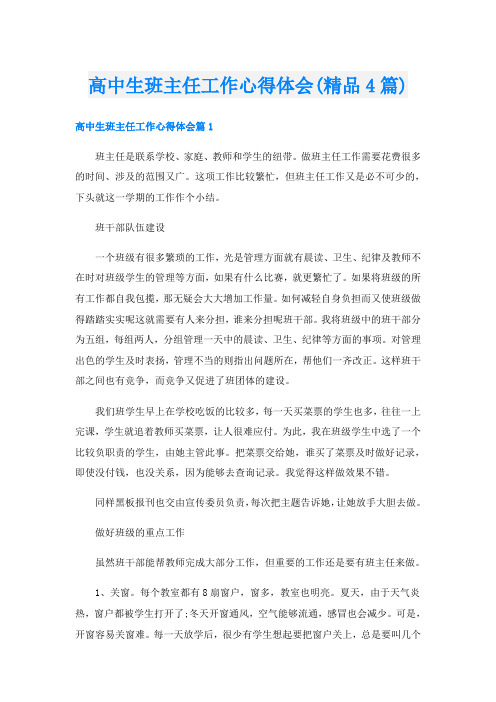 高中生班主任工作心得体会(精品4篇)

高中生班主任工作心得体会篇1

班主任是联系学校、家庭、教师和学生的纽带。做班主任工作需要花费很多的时间、涉及的范围又广。这项工作比较繁忙，但班主任工作又是必不可少的，下头就这一学期的工作作个小结。

班干部队伍建设

一个班级有很多繁琐的工作，光是管理方面就有晨读、卫生、纪律及教师不在时对班级学生的管理等方面，如果有什么比赛，就更繁忙了。如果将班级的所有工作都自我包揽，那无疑会大大增加工作量。如何减轻自身负担而又使班级做得踏踏实实呢这就需要有人来分担，谁来分担呢班干部。我将班级中的班干部分为五组，每组两人，分组管理一天中的晨读、卫生、纪律等方面的事项。对管理出色的学生及时表扬，管理不当的则指出问题所在，帮他们一齐改正。这样班干部之间也有竞争，而竞争又促进了班团体的建设。

我们班学生早上在学校吃饭的比较多，每一天买菜票的学生也多，往往一上完课，学生就追着教师买菜票，让人很难应付。为此，我在班级学生中选了一个比较负职责的学生，由她主管此事。把菜票交给她，谁买了菜票及时做好记录，即使没付钱，也没关系，因为能够去查询记录。我觉得这样做效果不错。

同样黑板报刊也交由宣传委员负责，每次把主题告诉她，让她放手大胆去做。

做好班级的重点工作

虽然班干部能帮教师完成大部分工作，但重要的工作还是要有班主任来做。

1、关窗。每个教室都有8扇窗户，窗多，教室也明亮。夏天，由于天气炎热，窗户都被学生打开了;冬天开窗通风，空气能够流通，感冒也会减少。可是，开窗容易关窗难。每一天放学后，很少有学生想起要把窗户关上，总是要叫几个